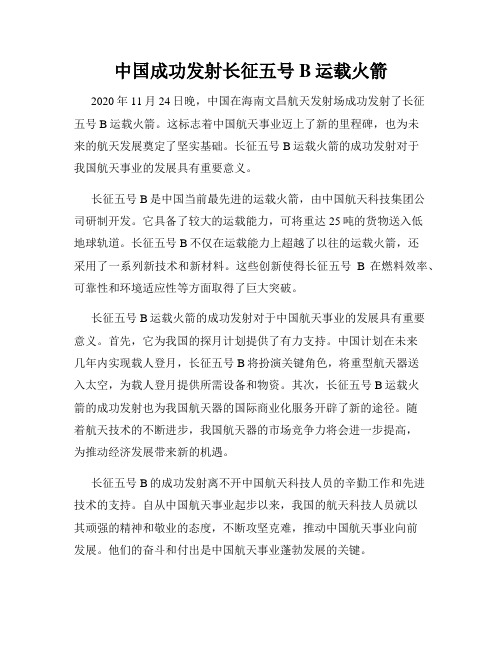 中国成功发射长征五号 B 运载火箭

2020 年 11 月 24 日晚，中国在海南文昌航天发射场成功发射了长征五号 B 运载火箭。这标志着中国航天事业迈上了新的里程碑，也为未来的航天发展奠定了坚实基础。长征五号 B 运载火箭的成功发射对于我国航天事业的发展具有重要意义。

长征五号 B 是中国当前最先进的运载火箭，由中国航天科技集团公司研制开发。它具备了较大的运载能力，可将重达 25 吨的货物送入低地球轨道。长征五号 B 不仅在运载能力上超越了以往的运载火箭，还采用了一系列新技术和新材料。这些创新使得长征五号 B 在燃料效率、可靠性和环境适应性等方面取得了巨大突破。

长征五号 B 运载火箭的成功发射对于中国航天事业的发展具有重要意义。首先，它为我国的探月计划提供了有力支持。中国计划在未来几年内实现载人登月，长征五号 B 将扮演关键角色，将重型航天器送入太空，为载人登月提供所需设备和物资。其次，长征五号 B 运载火箭的成功发射也为我国航天器的国际商业化服务开辟了新的途径。随着航天技术的不断进步，我国航天器的市场竞争力将会进一步提高，为推动经济发展带来新的机遇。

长征五号 B 的成功发射离不开中国航天科技人员的辛勤工作和先进技术的支持。自从中国航天事业起步以来，我国的航天科技人员就以其顽强的精神和敬业的态度，不断攻坚克难，推动中国航天事业向前发展。他们的奋斗和付出是中国航天事业蓬勃发展的关键。